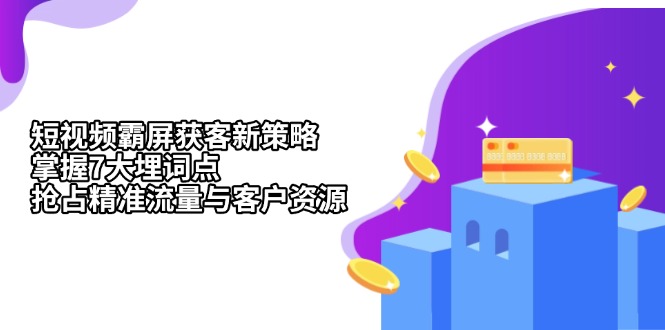 短视频霸屏获客新策略
掌握7大埋词点
抢占精准流量与客户资源

8888 8888 8888 8888